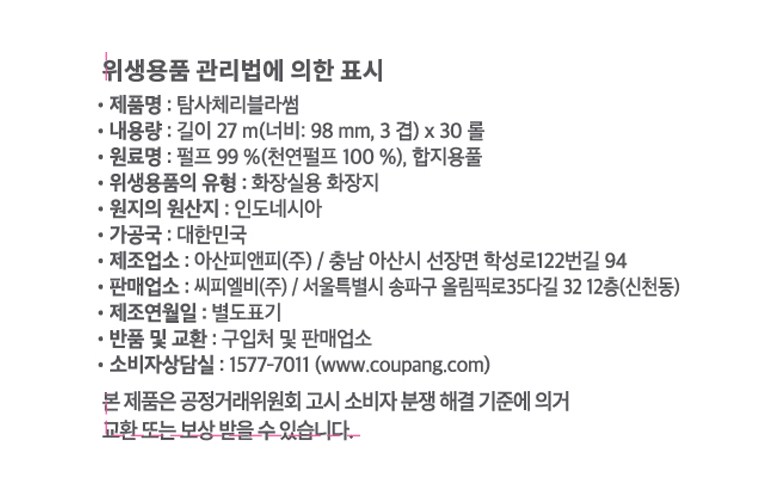 위생용품 관리법에 의한 표시

• 제품명 : 탐사체리블라썸
• 내용량 : 길이 27 m(너비: 98 mm, 3 겹) x 30 롤
• 원료명 : 펄프 99 %(천연펄프 100 %), 합지용풀
• 위생용품의 유형 : 화장실용 화장지
• 원지의 원산지 : 인도네시아
• 가공국 : 대한민국
• 제조업소 : 아산피앤피(주) / 충남 아산시 선장면 학성로122번길 94
• 판매업소 : 씨피엘비(주) / 서울특별시 송파구 올림픽로35다길 32 12층(신천동)
• 제조연월일 : 별도표기
• 반품 및 교환 : 구입처 및 판매업소
• 소비자상담실 : 1577-7011 (www.coupang.com)

본 제품은 공정거래위원회 고시 소비자 분쟁 해결 기준에 의거 교환 또는 보상 받을 수 있습니다.